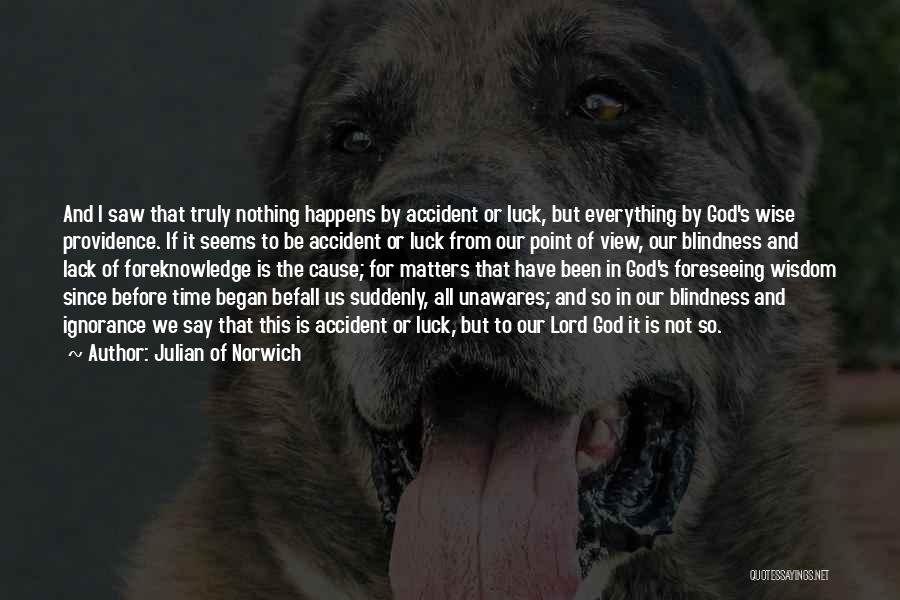 And I saw that truly nothing happens by accident or luck, but everything by God's wise providence. If it seems to be accident or luck from our point of view, our blindness and lack of foreknowledge is the cause; for matters that have been in God's foreseeing wisdom since before time began befall us suddenly, all unawares; and so in our blindness and ignorance we say that this is accident or luck, but to our Lord God it is not so.

~ Author: Julian of Norwich

QUOTESSAYINGS.NET